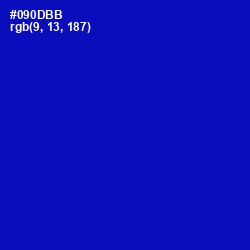 #090DBB
rgb(9, 13, 187)